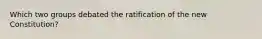 Which two groups debated the ratification of the new Constitution?